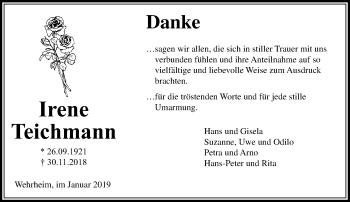 Irene Teichmann

* 26.09.1921
† 30.11.2018

Wehrheim, im Januar 2019

Danke

…sagen wir allen, die sich in stiller Trauer mit uns verbunden fühlen und ihre Anteilnahme auf so vielfältige und liebevolle Weise zum Ausdruck brachten.

…für die tröstenden Worte und für jede stille Umarmung.

Hans und Gisela
Suzanne, Uwe und Odilo
Petra und Arno
Hans-Peter und Rita